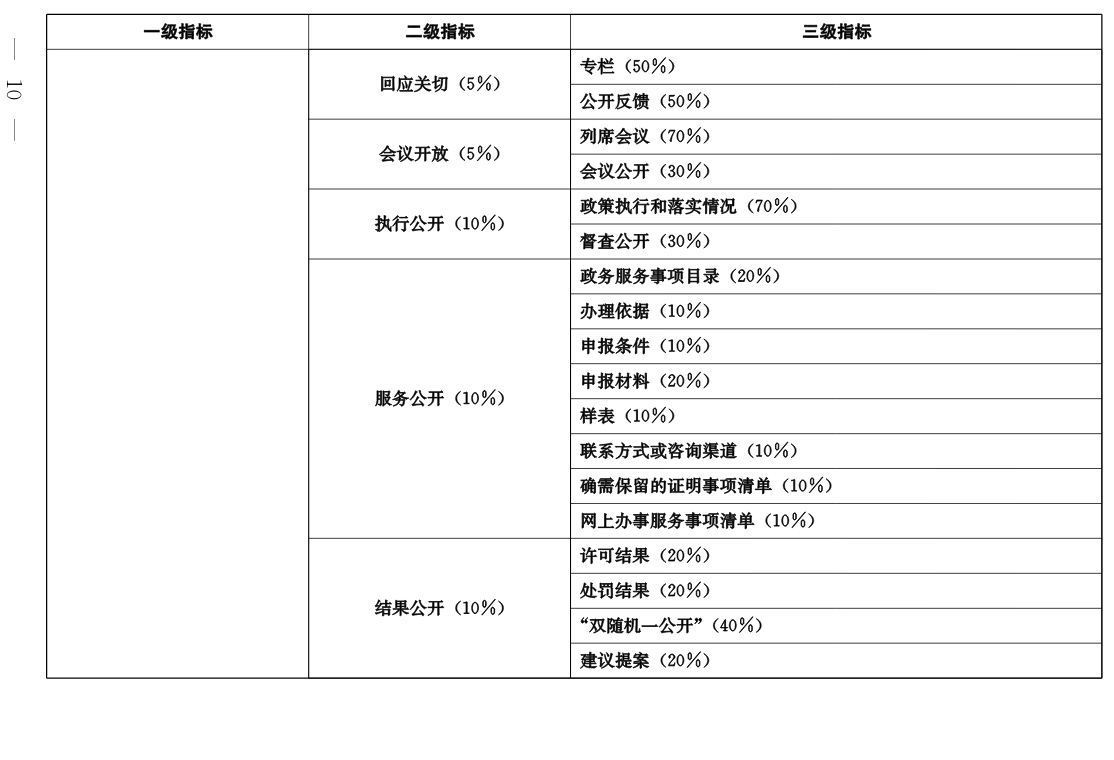 — 10 —

| 一级指标 | 二级指标 | 三级指标 |
|---|---|---|
| | 回应关切（5%） | 专栏（50%） |
| | | 公开反馈（50%） |
| | 会议开放（5%） | 列席会议（70%） |
| | | 会议公开（30%） |
| | 执行公开（10%） | 政策执行和落实情况（70%） |
| | | 督查公开（30%） |
| | 服务公开（10%） | 政务服务事项目录（20%） |
| | | 办理依据（10%） |
| | | 申报条件（10%） |
| | | 申报材料（20%） |
| | | 样表（10%） |
| | | 联系方式或咨询渠道（10%） |
| | | 确需保留的证明事项清单（10%） |
| | | 网上办事服务事项清单（10%） |
| | 结果公开（10%） | 许可结果（20%） |
| | | 处罚结果（20%） |
| | | “双随机一公开”（40%） |
| | | 建议提案（20%） |